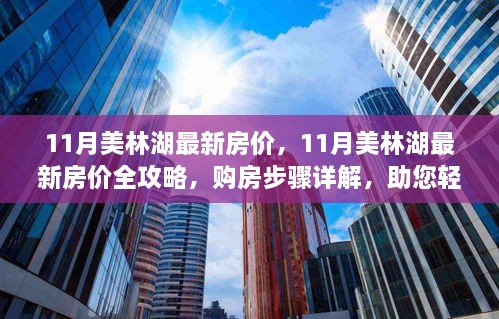 11月美林湖最新房价，11月美林湖最新房价全攻略，购房步骤详解，助您轻